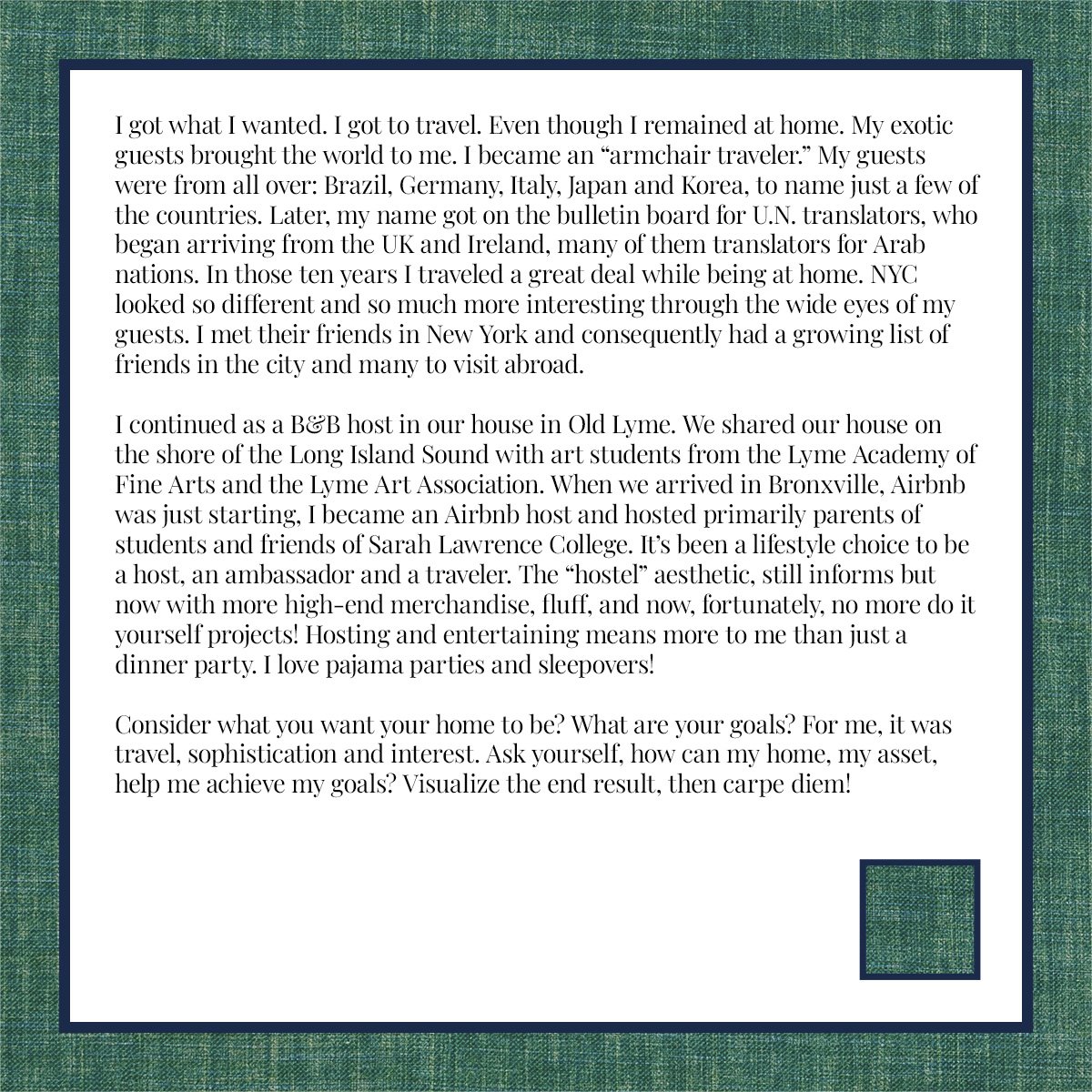 I got what I wanted. I got to travel. Even though I remained at home. My exotic guests brought the world to me. I became an "armchair traveler." My guests were from all over: Brazil, Germany, Italy, Japan and Korea, to name just a few of the countries. Later, my name got on the bulletin board for U.N. translators, who began arriving from the UK and Ireland, many of them translators for Arab nations. In those ten years I traveled a great deal while being at home. NYC looked so different and so much more interesting through the wide eyes of my guests. I met their friends in New York and consequently had a growing list of friends in the city and many to visit abroad.

I continued as a B&B host in our house in Old Lyme. We shared our house on the shore of the Long Island Sound with art students from the Lyme Academy of Fine Arts and the Lyme Art Association. When we arrived in Bronxville, Airbnb was just starting, I became an Airbnb host and hosted primarily parents of students and friends of Sarah Lawrence College. It's been a lifestyle choice to be a host, an ambassador and a traveler. The "hostel" aesthetic, still informs but now with more high-end merchandise, fluff, and now, fortunately, no more do it yourself projects! Hosting and entertaining means more to me than just a dinner party. I love pajama parties and sleepovers!

Consider what you want your home to be? What are your goals? For me, it was travel, sophistication and interest. Ask yourself, how can my home, my asset, help me achieve my goals? Visualize the end result, then carpe diem!